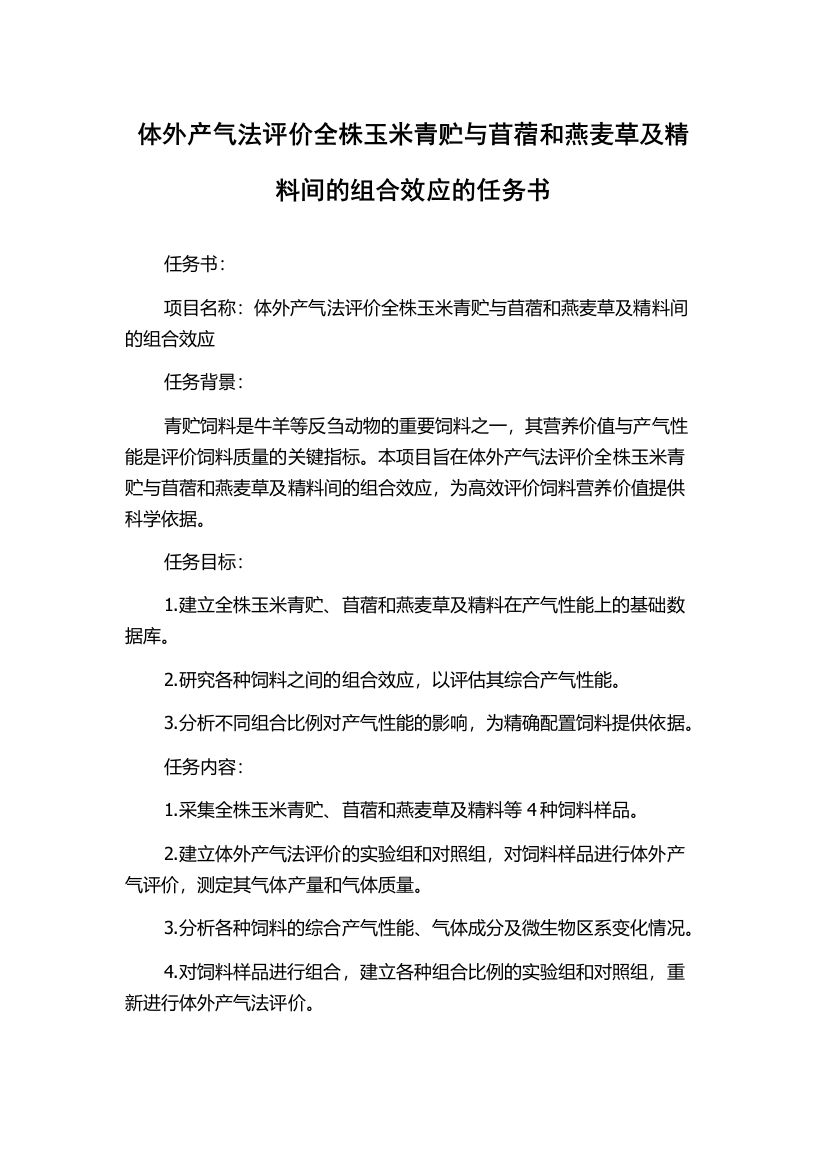 体外产气法评价全株玉米青贮与苜蓿和燕麦草及精料间的组合效应的任务书

任务书：

项目名称：体外产气法评价全株玉米青贮与苜蓿和燕麦草及精料间的组合效应

任务背景：

青贮饲料是牛羊等反刍动物的重要饲料之一，其营养价值与产气性能是评价饲料质量的关键指标。本项目旨在体外产气法评价全株玉米青贮与苜蓿和燕麦草及精料间的组合效应，为高效评价饲料营养价值提供科学依据。

任务目标：

1.建立全株玉米青贮、苜蓿和燕麦草及精料在产气性能上的基础数据库。

2.研究各种饲料之间的组合效应，以评估其综合产气性能。

3.分析不同组合比例对产气性能的影响，为精确配置饲料提供依据。

任务内容：

1.采集全株玉米青贮、苜蓿和燕麦草及精料等 4 种饲料样品。

2.建立体外产气法评价的实验组和对照组，对饲料样品进行体外产气评价，测定其气体产量和气体质量。

3.分析各种饲料的综合产气性能、气体成分及微生物区系变化情况。

4.对饲料样品进行组合，建立各种组合比例的实验组和对照组，重新进行体外产气法评价。